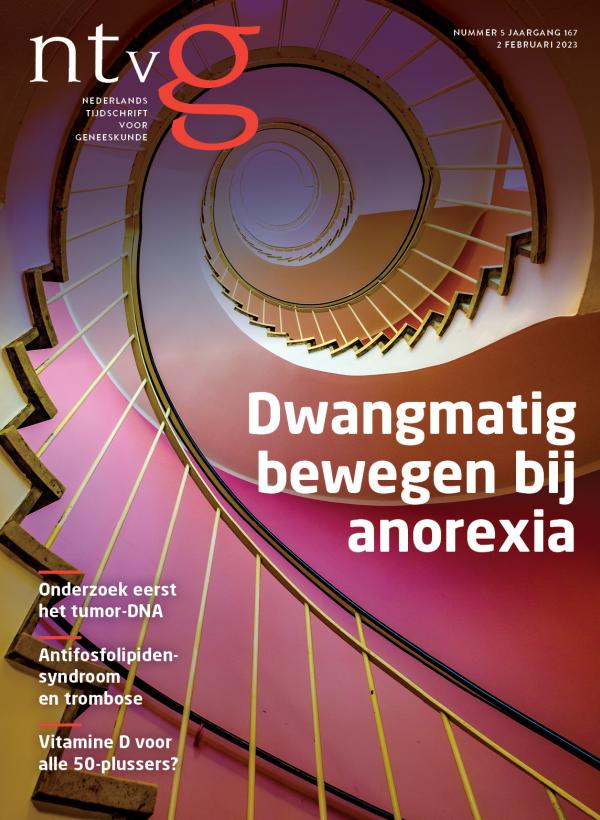 ntvg

NEDERLANDS TIJDSCHRIFT VOOR GENEESKUNDE

NUMMER 5 JAARGANG 167
2 FEBRUARI 2023

Dwangmatig bewegen bij anorexia

Onderzoek eerst het tumor-DNA

Antifosfolipidensyndroom en trombose

Vitamine D voor alle 50-plussers?